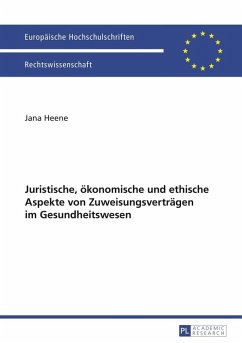 Europäische Hochschulschriften

Rechtswissenschaft

Jana Heene

Juristische, ökonomische und ethische Aspekte von Zuweisungsverträgen im Gesundheitswesen

PL ACADEMIC RESEARCH